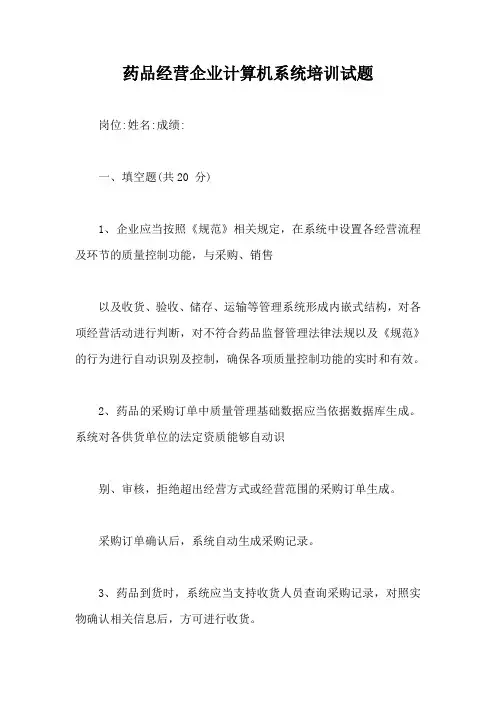 药品经营企业计算机系统培训试题

岗位:姓名:成绩:

一、填空题(共20 分)

1、企业应当按照《规范》相关规定，在系统中设置各经营流程及环节的质量控制功能，与采购、销售

以及收货、验收、储存、运输等管理系统形成内嵌式结构，对各项经营活动进行判断，对不符合药品监督管理法律法规以及《规范》的行为进行自动识别及控制，确保各项质量控制功能的实时和有效。

2、药品的采购订单中质量管理基础数据应当依据数据库生成。系统对各供货单位的法定资质能够自动识

别、审核，拒绝超出经营方式或经营范围的采购订单生成。

采购订单确认后，系统自动生成采购记录。

3、药品到货时，系统应当支持收货人员查询采购记录，对照实物确认相关信息后，方可进行收货。